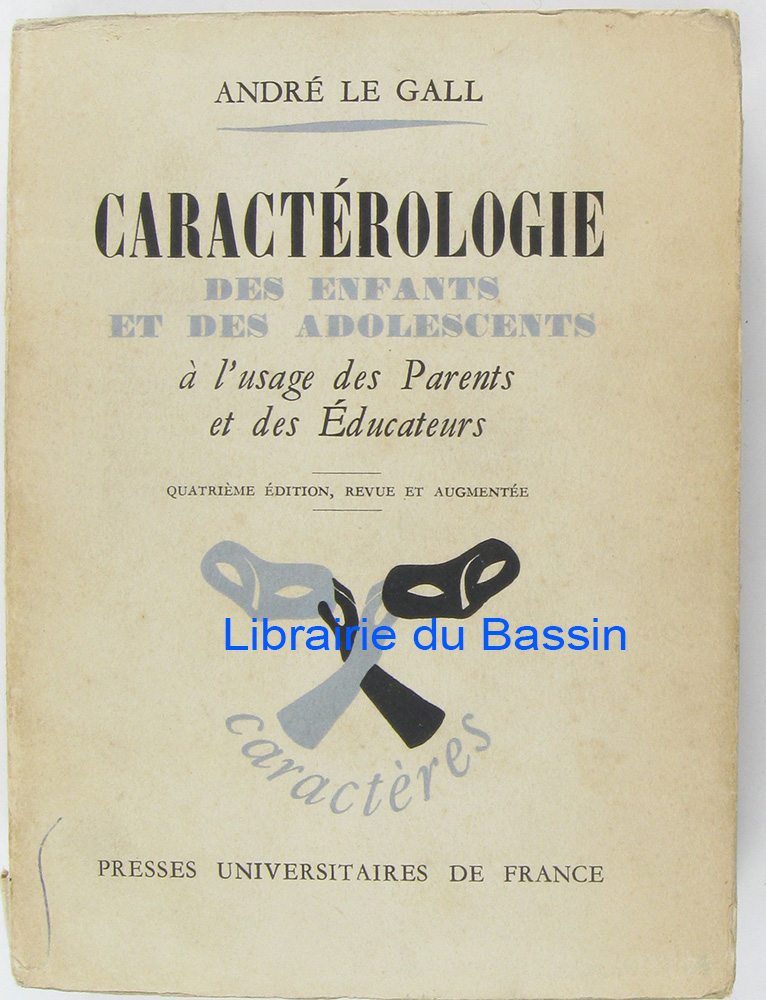 ANDRÉ LE GALL

CARACTÉROLOGIE

DES ENFANTS
ET DES ADOLESCENTS

à l'usage des Parents
et des Éducateurs

QUATRIÈME ÉDITION, REVUE ET AUGMENTÉE

caractères

PRESSES UNIVERSITAIRES DE FRANCE

Librairie du Bassin